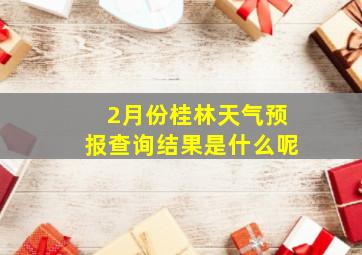 2月份桂林天气预报查询结果是什么呢